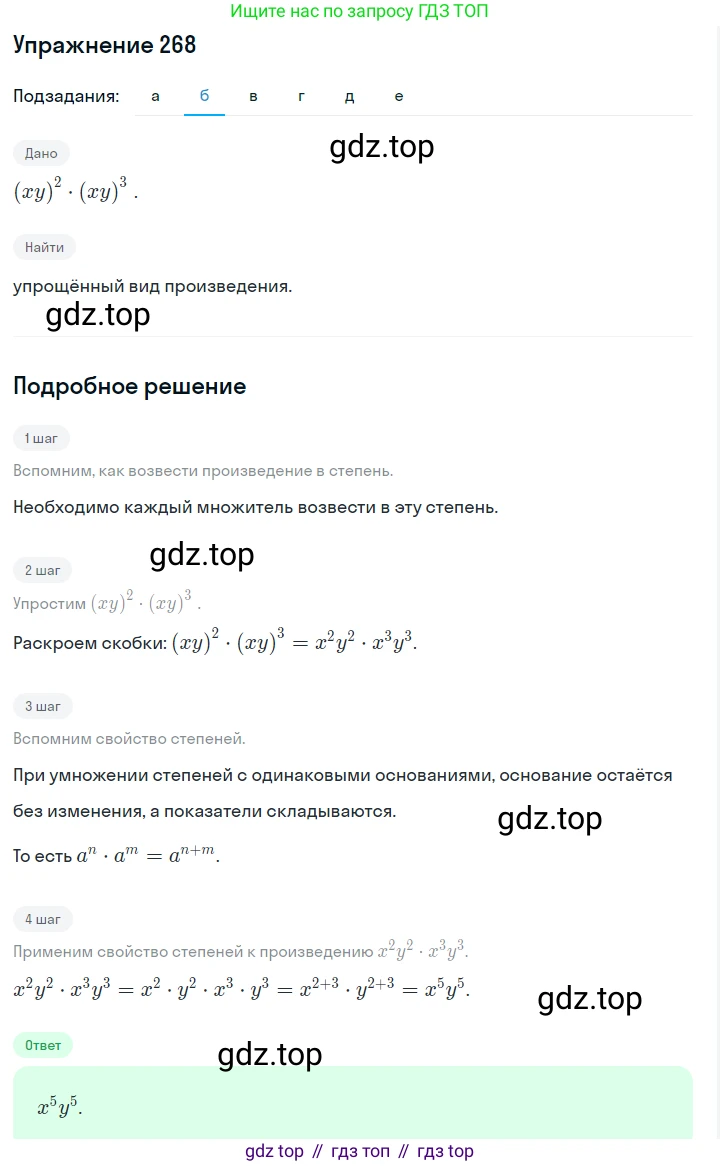 Ищите нас по запросу ГДЗ ТОП

Упражнение 268

Подзадания: а б в г д е

Дано

gdz.top

$(xy)^2 \cdot (xy)^3$ .

Найти

упрощённый вид произведения.

gdz.top

Подробное решение

1 шаг

Вспомним, как возвести произведение в степень.

Необходимо каждый множитель возвести в эту степень.

gdz.top

2 шаг

Упростим $(xy)^2 \cdot (xy)^3$ .

Раскроем скобки: $(xy)^2 \cdot (xy)^3 = x^2y^2 \cdot x^3y^3$.

3 шаг

Вспомним свойство степеней.

При умножении степеней с одинаковыми основаниями, основание остаётся без изменения, а показатели складываются.

gdz.top

То есть $a^n \cdot a^m = a^{n+m}$.

4 шаг

Применим свойство степеней к произведению $x^2y^2 \cdot x^3y^3$.

$x^2y^2 \cdot x^3y^3 = x^2 \cdot y^2 \cdot x^3 \cdot y^3 = x^{2+3} \cdot y^{2+3} = x^5y^5$.

gdz.top

Ответ

gdz.top

$x^5y^5$.

gdz top // гдз топ // гдз top